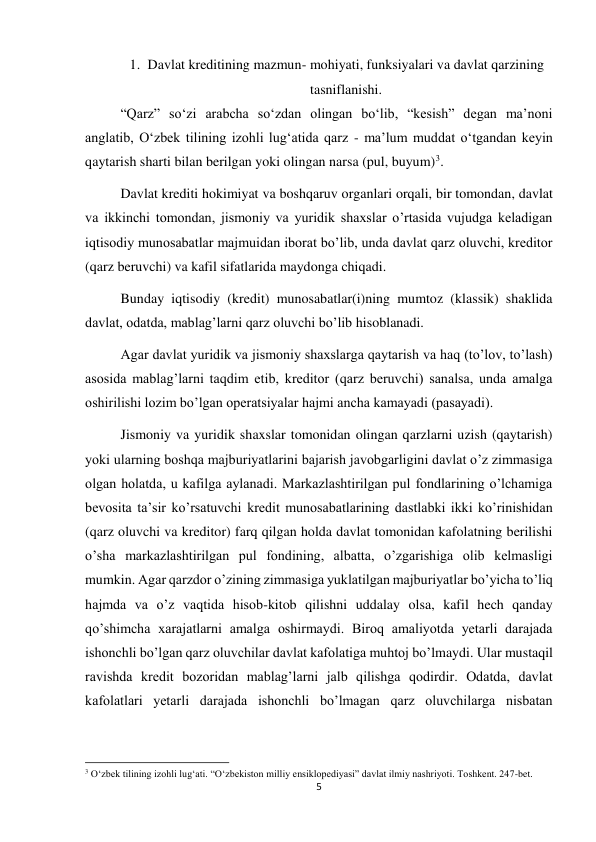 1. Davlat kreditining mazmun- mohiyati, funksiyalari va davlat qarzining tasniflanishi.

“Qarz” so‘zi arabcha so‘zdan olingan bo‘lib, “kesish” degan ma’noni anglatib, O‘zbek tilining izohli lug‘atida qarz - ma’lum muddat o‘tgandan keyin qaytarish sharti bilan berilgan yoki olingan narsa (pul, buyum)$^3$.

Davlat krediti hokimiyat va boshqaruv organlari orqali, bir tomondan, davlat va ikkinchi tomondan, jismoniy va yuridik shaxslar o’rtasida vujudga keladigan iqtisodiy munosabatlar majmuidan iborat bo’lib, unda davlat qarz oluvchi, kreditor (qarz beruvchi) va kafil sifatlarida maydonga chiqadi.

Bunday iqtisodiy (kredit) munosabatlar(i)ning mumtoz (klassik) shaklida davlat, odatda, mablag’larni qarz oluvchi bo’lib hisoblanadi.

Agar davlat yuridik va jismoniy shaxslarga qaytarish va haq (to’lov, to’lash) asosida mablag’larni taqdim etib, kreditor (qarz beruvchi) sanalsa, unda amalga oshirilishi lozim bo’lgan operatsiyalar hajmi ancha kamayadi (pasayadi).

Jismoniy va yuridik shaxslar tomonidan olingan qarzlarni uzish (qaytarish) yoki ularning boshqa majburiyatlarini bajarish javobgarligini davlat o’z zimmasiga olgan holatda, u kafilga aylanadi. Markazlashtirilgan pul fondlarining o’lchamiga bevosita ta’sir ko’rsatuvchi kredit munosabatlarining dastlabki ikki ko’rinishidan (qarz oluvchi va kreditor) farq qilgan holda davlat tomonidan kafolatning berilishi o’sha markazlashtirilgan pul fondining, albatta, o’zgarishiga olib kelmasligi mumkin. Agar qarzdor o’zining zimmasiga yuklatilgan majburiyatlar bo’yicha to’liq hajmda va o’z vaqtida hisob-kitob qilishni uddalay olsa, kafil hech qanday qo’shimcha xarajatlarni amalga oshirmaydi. Biroq amaliyotda yetarli darajada ishonchli bo’lgan qarz oluvchilar davlat kafolatiga muhtoj bo’lmaydi. Ular mustaqil ravishda kredit bozoridan mablag’larni jalb qilishga qodirdir. Odatda, davlat kafolatlari yetarli darajada ishonchli bo’lmagan qarz oluvchilarga nisbatan

$^3$ O‘zbek tilining izohli lug‘ati. “O‘zbekiston milliy ensiklopediyasi” davlat ilmiy nashriyoti. Toshkent. 247-bet.

5